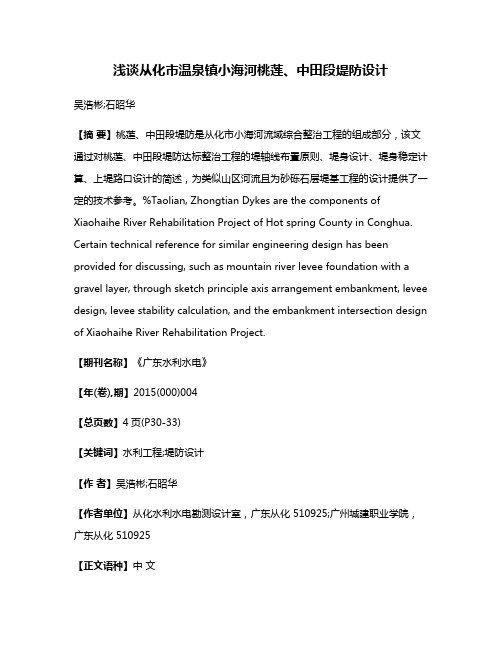 浅谈从化市温泉镇小海河桃莲、中田段堤防设计

吴浩彬;石昭华

【摘 要】桃莲、中田段堤防是从化市小海河流域综合整治工程的组成部分，该文通过对桃莲、中田段堤防达标整治工程的堤轴线布置原则、堤身设计、堤身稳定计算、上堤路口设计的简述，为类似山区河流且为砂砾石层堤基工程的设计提供了一定的技术参考。%Taolian, Zhongtian Dykes are the components of Xiaohaihe River Rehabilitation Project of Hot spring County in Conghua. Certain technical reference for similar engineering design has been provided for discussing, such as mountain river levee foundation with a gravel layer, through sketch principle axis arrangement embankment, levee design, levee stability calculation, and the embankment intersection design of Xiaohaihe River Rehabilitation Project.

【期刊名称】《广东水利水电》

【年(卷),期】2015(000)004

【总页数】4 页(P30-33)

【关键词】水利工程;堤防设计

【作 者】吴浩彬;石昭华

【作者单位】从化水利水电勘测设计室，广东从化 510925;广州城建职业学院，广东从化 510925

【正文语种】中 文